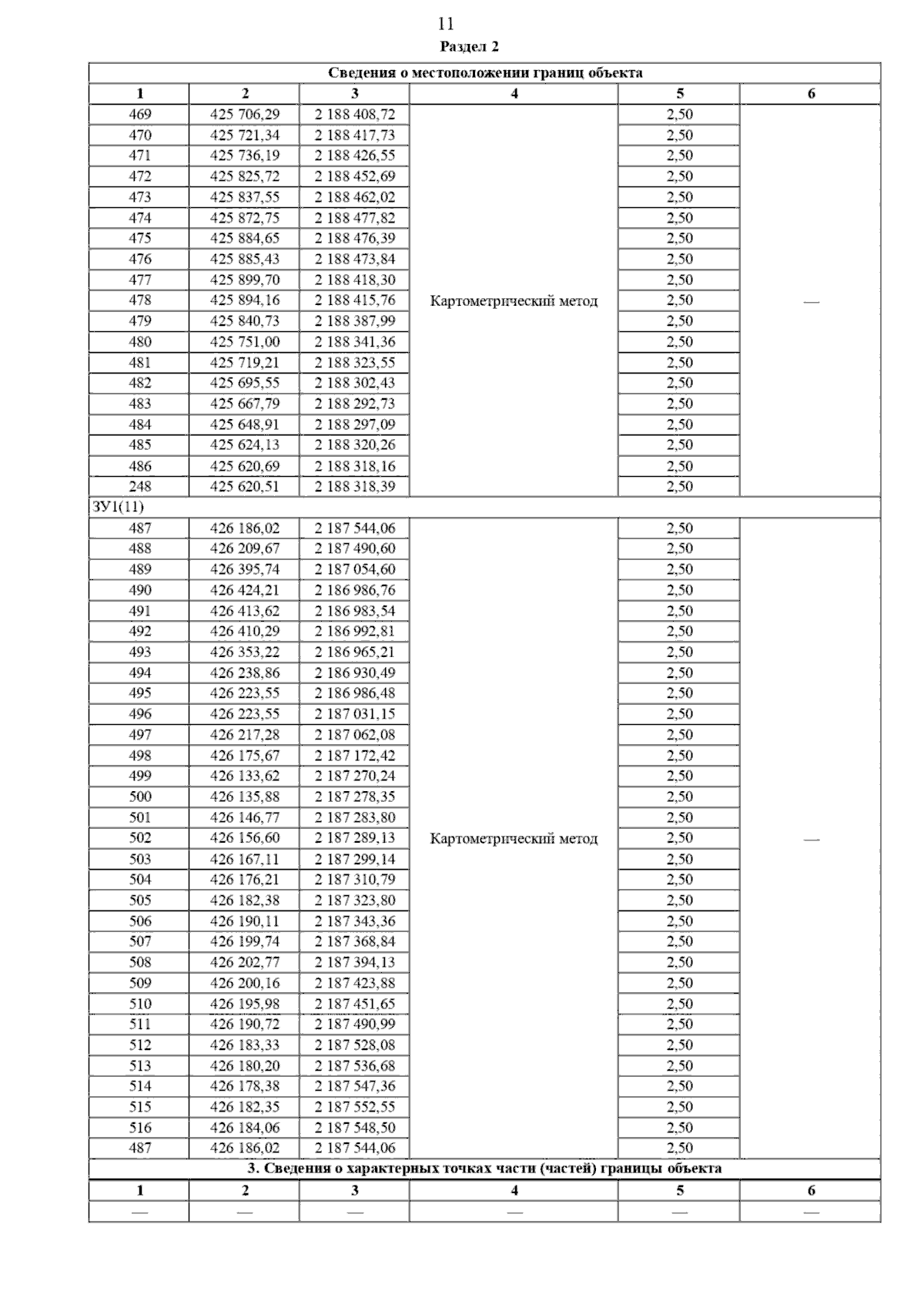 11

Раздел 2

| Сведения о местоположении границ объекта | | | | | |
|---|---|---|---|---|---|
| 1 | 2 | 3 | 4 | 5 | 6 |
| 469 | 425 706,29 | 2 188 408,72 | Картометрический метод | 2,50 | — |
| 470 | 425 721,34 | 2 188 417,73 | | 2,50 | |
| 471 | 425 736,19 | 2 188 426,55 | | 2,50 | |
| 472 | 425 825,72 | 2 188 452,69 | | 2,50 | |
| 473 | 425 837,55 | 2 188 462,02 | | 2,50 | |
| 474 | 425 872,75 | 2 188 477,82 | | 2,50 | |
| 475 | 425 884,65 | 2 188 476,39 | | 2,50 | |
| 476 | 425 885,43 | 2 188 473,84 | | 2,50 | |
| 477 | 425 899,70 | 2 188 418,30 | | 2,50 | |
| 478 | 425 894,16 | 2 188 415,76 | | 2,50 | |
| 479 | 425 840,73 | 2 188 387,99 | | 2,50 | |
| 480 | 425 751,00 | 2 188 341,36 | | 2,50 | |
| 481 | 425 719,21 | 2 188 323,55 | | 2,50 | |
| 482 | 425 695,55 | 2 188 302,43 | | 2,50 | |
| 483 | 425 667,79 | 2 188 292,73 | | 2,50 | |
| 484 | 425 648,91 | 2 188 297,09 | | 2,50 | |
| 485 | 425 624,13 | 2 188 320,26 | | 2,50 | |
| 486 | 425 620,69 | 2 188 318,16 | | 2,50 | |
| 248 | 425 620,51 | 2 188 318,39 | | 2,50 | |
| ЗУ1(11) | | | | | |
| 487 | 426 186,02 | 2 187 544,06 | Картометрический метод | 2,50 | — |
| 488 | 426 209,67 | 2 187 490,60 | | 2,50 | |
| 489 | 426 395,74 | 2 187 054,60 | | 2,50 | |
| 490 | 426 424,21 | 2 186 986,76 | | 2,50 | |
| 491 | 426 413,62 | 2 186 983,54 | | 2,50 | |
| 492 | 426 410,29 | 2 186 992,81 | | 2,50 | |
| 493 | 426 353,22 | 2 186 965,21 | | 2,50 | |
| 494 | 426 238,86 | 2 186 930,49 | | 2,50 | |
| 495 | 426 223,55 | 2 186 986,48 | | 2,50 | |
| 496 | 426 223,55 | 2 187 031,15 | | 2,50 | |
| 497 | 426 217,28 | 2 187 062,08 | | 2,50 | |
| 498 | 426 175,67 | 2 187 172,42 | | 2,50 | |
| 499 | 426 133,62 | 2 187 270,24 | | 2,50 | |
| 500 | 426 135,88 | 2 187 278,35 | | 2,50 | |
| 501 | 426 146,77 | 2 187 283,80 | | 2,50 | |
| 502 | 426 156,60 | 2 187 289,13 | | 2,50 | |
| 503 | 426 167,11 | 2 187 299,14 | | 2,50 | |
| 504 | 426 176,21 | 2 187 310,79 | | 2,50 | |
| 505 | 426 182,38 | 2 187 323,80 | | 2,50 | |
| 506 | 426 190,11 | 2 187 343,36 | | 2,50 | |
| 507 | 426 199,74 | 2 187 368,84 | | 2,50 | |
| 508 | 426 202,77 | 2 187 394,13 | | 2,50 | |
| 509 | 426 200,16 | 2 187 423,88 | | 2,50 | |
| 510 | 426 195,98 | 2 187 451,65 | | 2,50 | |
| 511 | 426 190,72 | 2 187 490,99 | | 2,50 | |
| 512 | 426 183,33 | 2 187 528,08 | | 2,50 | |
| 513 | 426 180,20 | 2 187 536,68 | | 2,50 | |
| 514 | 426 178,38 | 2 187 547,36 | | 2,50 | |
| 515 | 426 182,35 | 2 187 552,55 | | 2,50 | |
| 516 | 426 184,06 | 2 187 548,50 | | 2,50 | |
| 487 | 426 186,02 | 2 187 544,06 | | 2,50 | |
| 3. Сведения о характерных точках части (частей) границы объекта | | | | | |
| 1 | 2 | 3 | 4 | 5 | 6 |
| — | — | — | — | — | — |